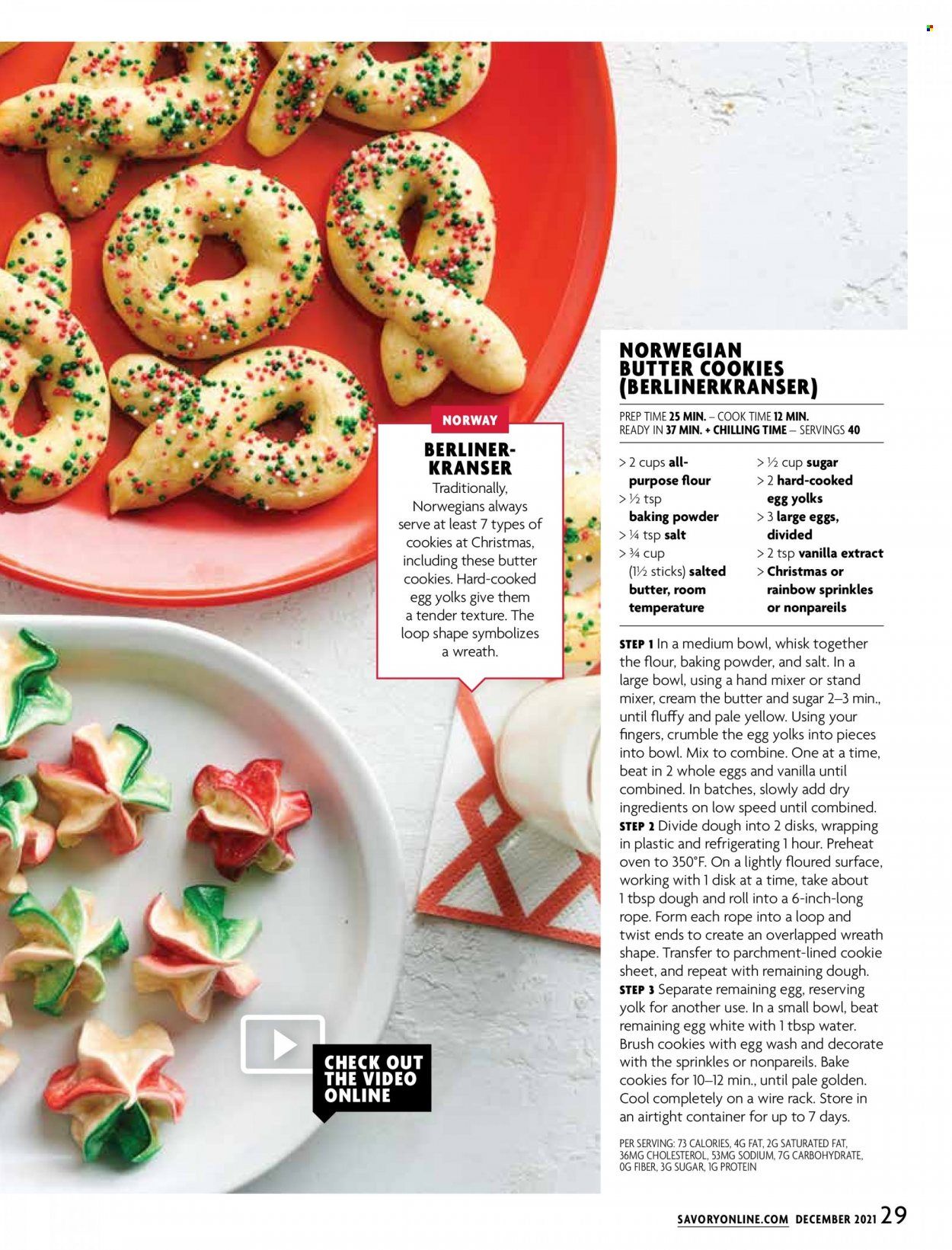 NORWAY

BERLINER-KRANSER

Traditionally, Norwegians always serve at least 7 types of cookies at Christmas, including these butter cookies. Hard-cooked egg yolks give them a tender texture. The loop shape symbolizes a wreath.

CHECK OUT THE VIDEO ONLINE

NORWEGIAN BUTTER COOKIES (BERLINERKRANSER)

PREP TIME 25 MIN. – COOK TIME 12 MIN.
READY IN 37 MIN. + CHILLING TIME – SERVINGS 40

> 2 cups all-purpose flour
> ½ tsp baking powder
> ¼ tsp salt
> ¾ cup (1½ sticks) salted butter, room temperature
> ½ cup sugar
> 2 hard-cooked egg yolks
> 3 large eggs, divided
> 2 tsp vanilla extract
> Christmas or rainbow sprinkles or nonpareils

STEP 1 In a medium bowl, whisk together the flour, baking powder, and salt. In a large bowl, using a hand mixer or stand mixer, cream the butter and sugar 2–3 min., until fluffy and pale yellow. Using your fingers, crumble the egg yolks into pieces into bowl. Mix to combine. One at a time, beat in 2 whole eggs and vanilla until combined. In batches, slowly add dry ingredients on low speed until combined.
STEP 2 Divide dough into 2 disks, wrapping in plastic and refrigerating 1 hour. Preheat oven to 350°F. On a lightly floured surface, working with 1 disk at a time, take about 1 tbsp dough and roll into a 6-inch-long rope. Form each rope into a loop and twist ends to create an overlapped wreath shape. Transfer to parchment-lined cookie sheet, and repeat with remaining dough.
STEP 3 Separate remaining egg, reserving yolk for another use. In a small bowl, beat remaining egg white with 1 tbsp water. Brush cookies with egg wash and decorate with the sprinkles or nonpareils. Bake cookies for 10–12 min., until pale golden. Cool completely on a wire rack. Store in an airtight container for up to 7 days.

PER SERVING: 73 CALORIES, 4G FAT, 2G SATURATED FAT, 36MG CHOLESTEROL, 53MG SODIUM, 7G CARBOHYDRATE, 0G FIBER, 3G SUGAR, 1G PROTEIN

SAVORYONLINE.COM DECEMBER 2021 29